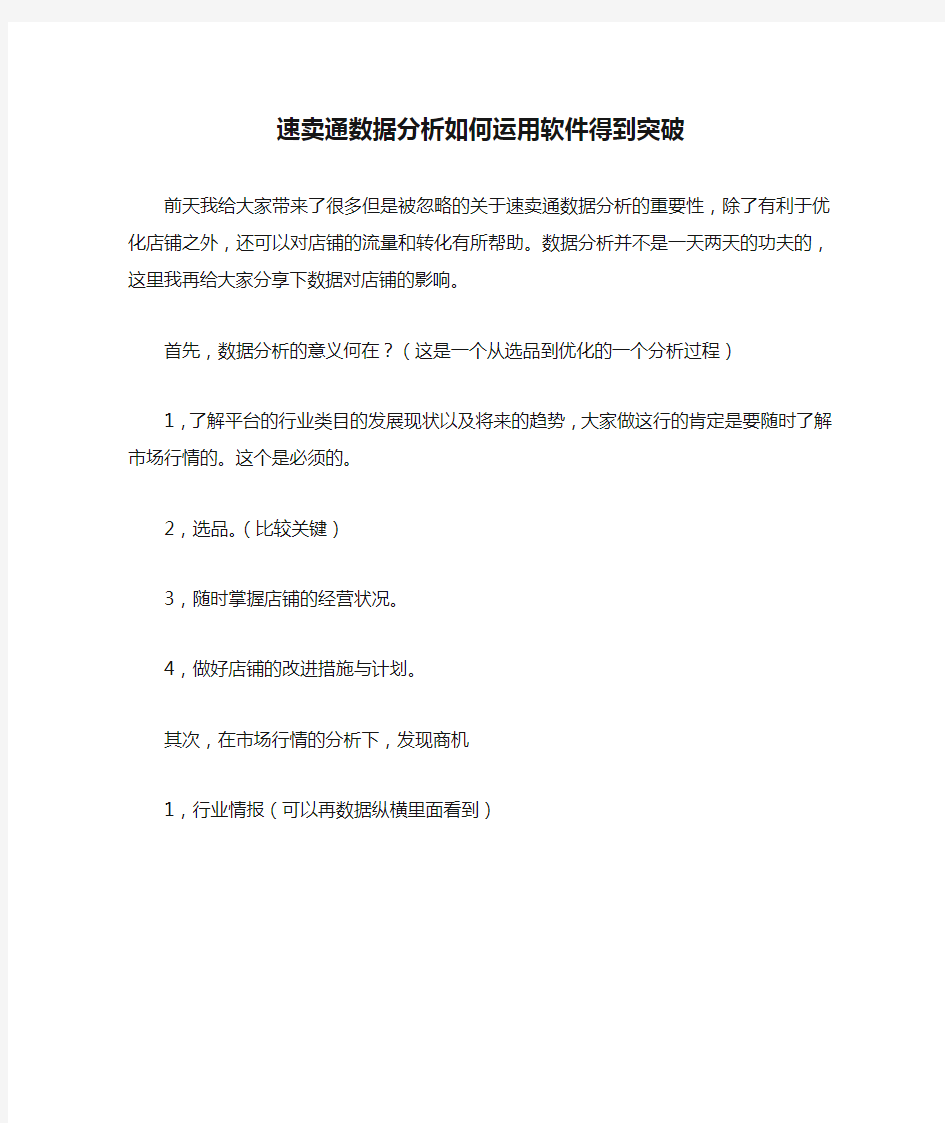 速卖通数据分析如何运用软件得到突破

前天我给大家带来了很多但是被忽略的关于速卖通数据分析的重要性，除了有利于优化店铺之外，还可以对店铺的流量和转化有所帮助。数据分析并不是一天两天的功夫的，这里我再给大家分享下数据对店铺的影响。

首先，数据分析的意义何在？（这是一个从选品到优化的一个分析过程）

1，了解平台的行业类目的发展现状以及将来的趋势，大家做这行的肯定是要随时了解市场行情的。这个是必须的。

2，选品。（比较关键）

3，随时掌握店铺的经营状况。

4，做好店铺的改进措施与计划。

其次，在市场行情的分析下，发现商机

1，行业情报（可以再数据纵横里面看到）